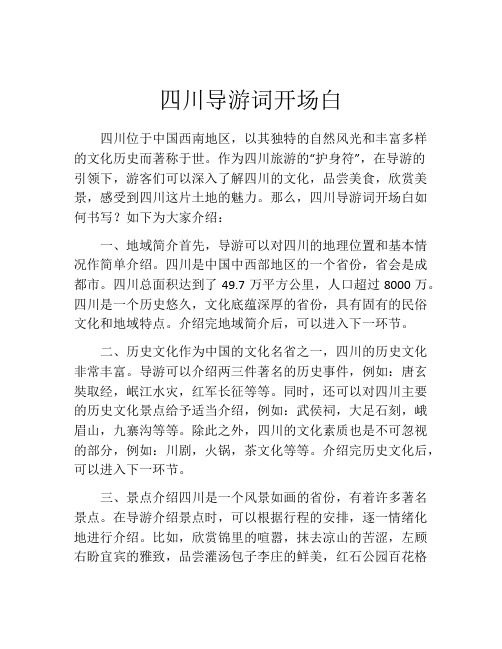 四川导游词开场白

四川位于中国西南地区，以其独特的自然风光和丰富多样的文化历史而著称于世。作为四川旅游的“护身符”，在导游的引领下，游客们可以深入了解四川的文化，品尝美食，欣赏美景，感受到四川这片土地的魅力。那么，四川导游词开场白如何书写？如下为大家介绍：

一、地域简介首先，导游可以对四川的地理位置和基本情况作简单介绍。四川是中国中西部地区的一个省份，省会是成都市。四川总面积达到了 49.7 万平方公里，人口超过 8000 万。四川是一个历史悠久，文化底蕴深厚的省份，具有固有的民俗文化和地域特点。介绍完地域简介后，可以进入下一环节。

二、历史文化作为中国的文化名省之一，四川的历史文化非常丰富。导游可以介绍两三件著名的历史事件，例如：唐玄奘取经，岷江水灾，红军长征等等。同时，还可以对四川主要的历史文化景点给予适当介绍，例如：武侯祠，大足石刻，峨眉山，九寨沟等等。除此之外，四川的文化素质也是不可忽视的部分，例如：川剧，火锅，茶文化等等。介绍完历史文化后，可以进入下一环节。

三、景点介绍四川是一个风景如画的省份，有着许多著名景点。在导游介绍景点时，可以根据行程的安排，逐一情绪化地进行介绍。比如，欣赏锦里的喧嚣，抹去凉山的苦涩，左顾右盼宜宾的雅致，品尝灌汤包子李庄的鲜美，红石公园百花格